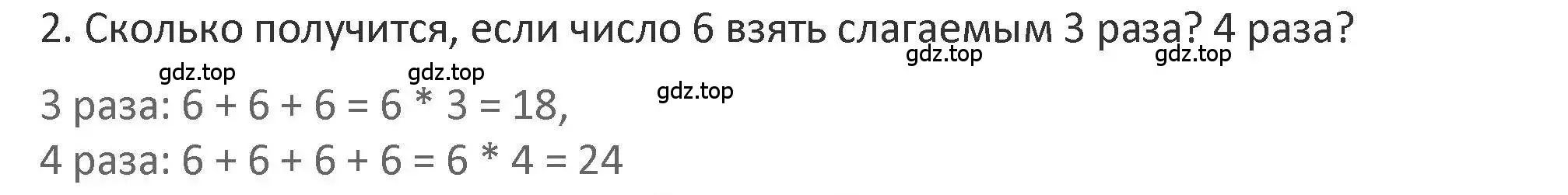 2. Сколько получится, если число 6 взять слагаемым 3 раза? 4 раза?

gdz.top gdz.top gdz.top gdz.top gdz.top

3 раза: $6 + 6 + 6 = 6 * 3 = 18$,

4 раза: $6 + 6 + 6 + 6 = 6 * 4 = 24$